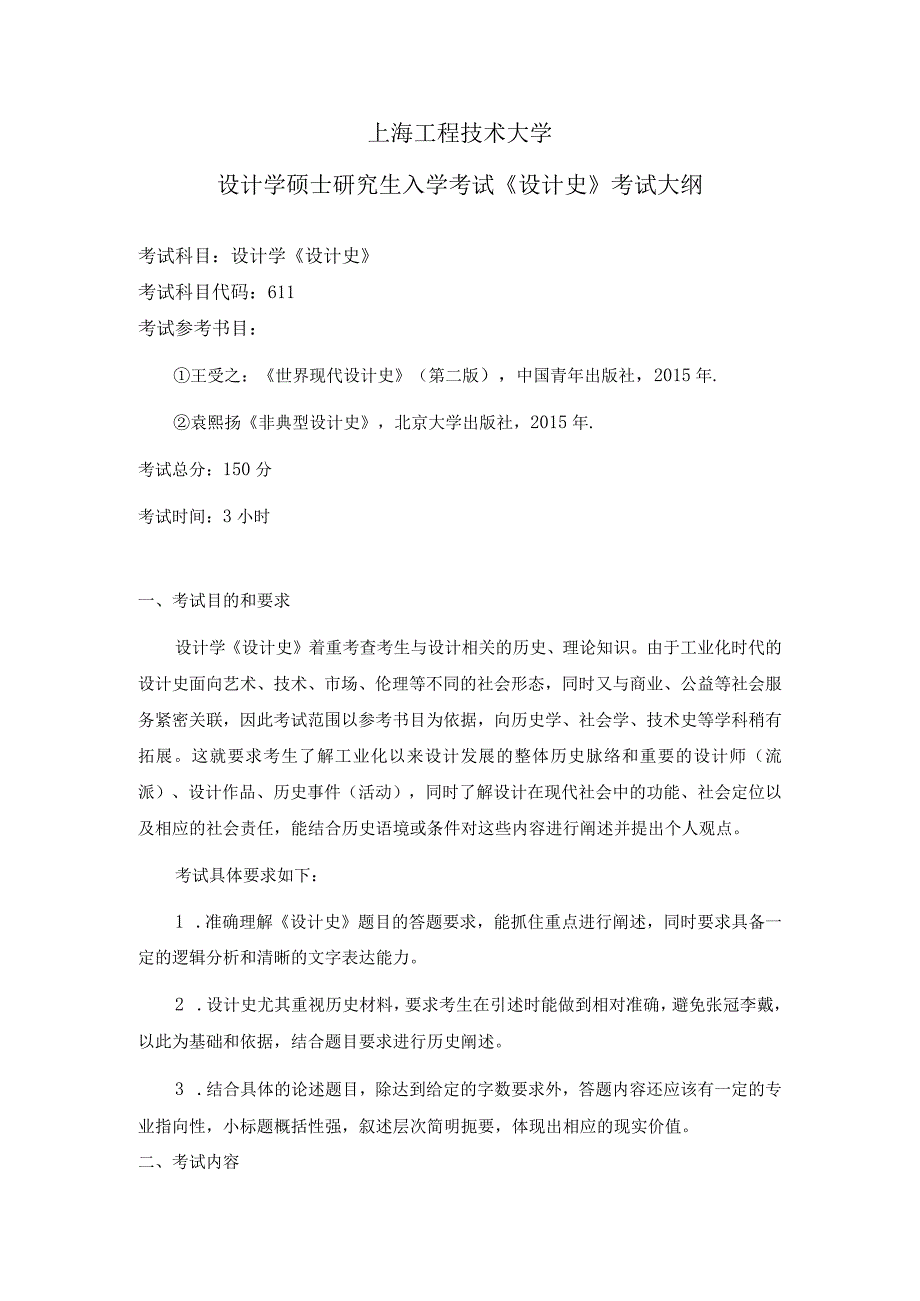 上海工程技术大学

设计学硕士研究生入学考试《设计史》考试大纲

考试科目：设计学《设计史》

考试科目代码：611

考试参考书目：

①王受之：《世界现代设计史》（第二版），中国青年出版社，2015年.

②袁熙扬《非典型设计史》，北京大学出版社，2015年.

考试总分：150分

考试时间：3小时

一、考试目的和要求

设计学《设计史》着重考查考生与设计相关的历史、理论知识。由于工业化时代的设计史面向艺术、技术、市场、伦理等不同的社会形态，同时又与商业、公益等社会服务紧密关联，因此考试范围以参考书目为依据，向历史学、社会学、技术史等学科稍有拓展。这就要求考生了解工业化以来设计发展的整体历史脉络和重要的设计师（流派）、设计作品、历史事件（活动），同时了解设计在现代社会中的功能、社会定位以及相应的社会责任，能结合历史语境或条件对这些内容进行阐述并提出个人观点。

考试具体要求如下：

1．准确理解《设计史》题目的答题要求，能抓住重点进行阐述，同时要求具备一定的逻辑分析和清晰的文字表达能力。

2．设计史尤其重视历史材料，要求考生在引述时能做到相对准确，避免张冠李戴，以此为基础和依据，结合题目要求进行历史阐述。

3．结合具体的论述题目，除达到给定的字数要求外，答题内容还应该有一定的专业指向性，小标题概括性强，叙述层次简明扼要，体现出相应的现实价值。

二、考试内容